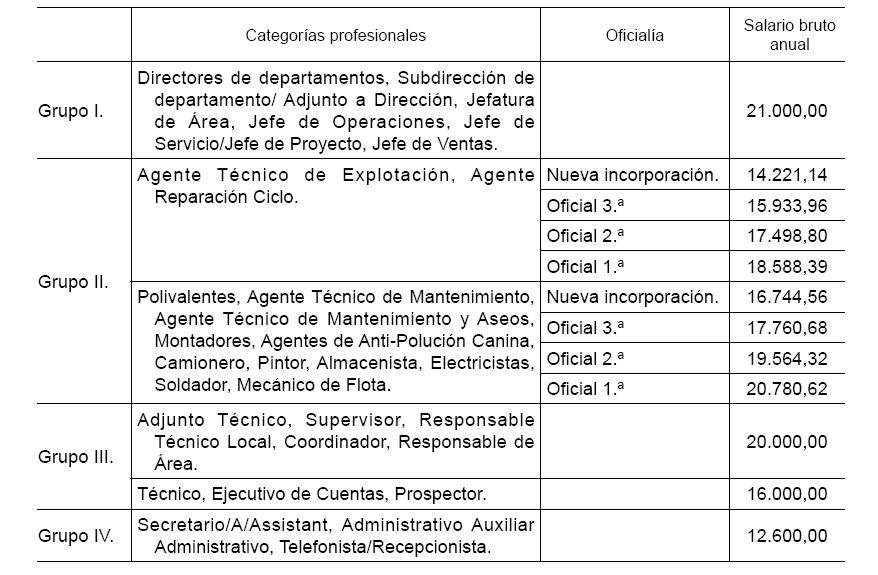 | | Categorías profesionales | Oficialía | Salario bruto anual |
|---|---|---|---|
| Grupo I. | Directores de departamentos, Subdirección de departamento/ Adjunto a Dirección, Jefatura de Área, Jefe de Operaciones, Jefe de Servicio/Jefe de Proyecto, Jefe de Ventas. | | 21.000,00 |
| Grupo II. | Agente Técnico de Explotación, Agente Reparación Ciclo. | Nueva incorporación. | 14.221,14 |
| | | Oficial 3.ª | 15.933,96 |
| | | Oficial 2.ª | 17.498,80 |
| | | Oficial 1.ª | 18.588,39 |
| | Polivalentes, Agente Técnico de Mantenimiento, Agente Técnico de Mantenimiento y Aseos, Montadores, Agentes de Anti-Polución Canina, Camionero, Pintor, Almacenista, Electricistas, Soldador, Mecánico de Flota. | Nueva incorporación. | 16.744,56 |
| | | Oficial 3.ª | 17.760,68 |
| | | Oficial 2.ª | 19.564,32 |
| | | Oficial 1.ª | 20.780,62 |
| Grupo III. | Adjunto Técnico, Supervisor, Responsable Técnico Local, Coordinador, Responsable de Área. | | 20.000,00 |
| | Técnico, Ejecutivo de Cuentas, Prospector. | | 16.000,00 |
| Grupo IV. | Secretario/A/Assistant, Administrativo Auxiliar Administrativo, Telefonista/Recepcionista. | | 12.600,00 |